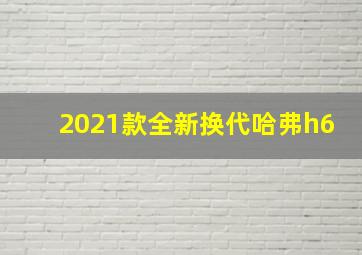 2021款全新换代哈弗h6